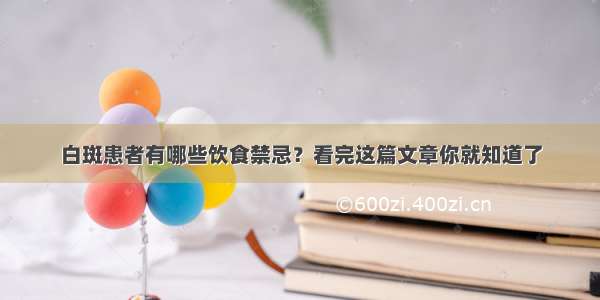 白斑患者有哪些饮食禁忌？看完这篇文章你就知道了

©600zi.400zi.cn